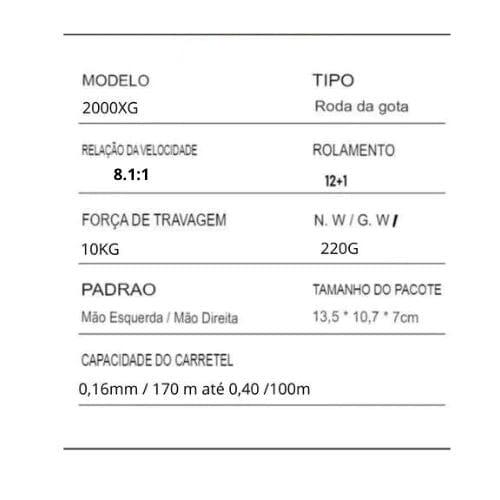 MODELO
2000XG

TIPO
Roda da gota

RELAÇÃO DA VELOCIDADE
8.1:1

ROLAMENTO
12+1

FORÇA DE TRAVAGEM
10KG

N. W / G. W /
220G

PADRAO
Mão Esquerda / Mão Direita

TAMANHO DO PACOTE
13,5 * 10,7 * 7cm

CAPACIDADE DO CARRETEL
0,16mm / 170 m até 0,40 /100m